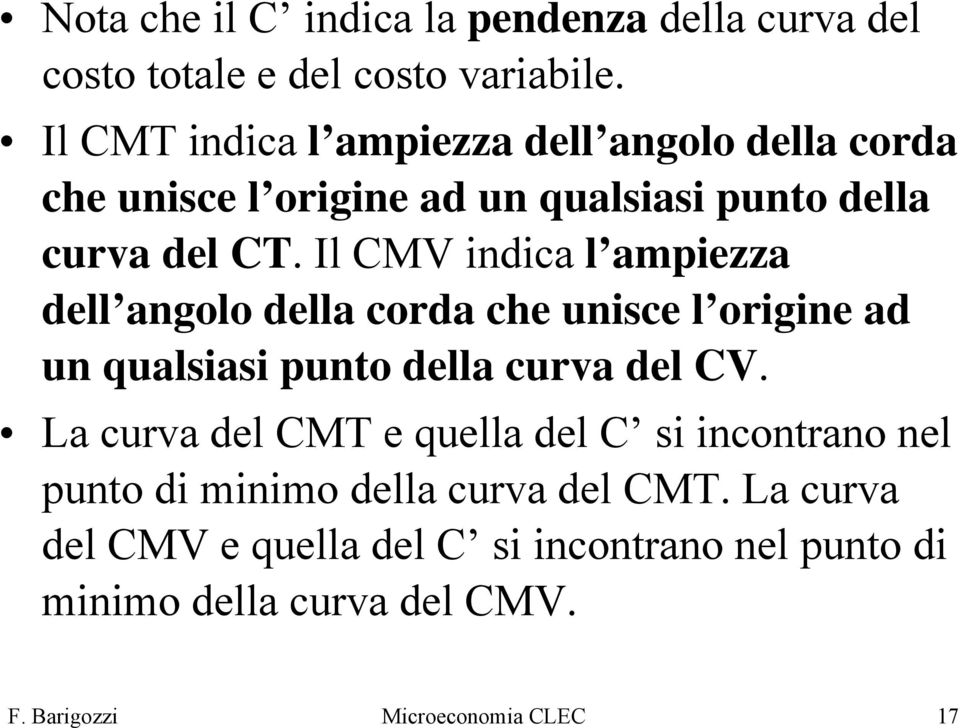 • Nota che il C’ indica la pendenza della curva del costo totale e del costo variabile.

• Il CMT indica l’ampiezza dell’angolo della corda che unisce l’origine ad un qualsiasi punto della curva del CT. Il CMV indica l’ampiezza dell’angolo della corda che unisce l’origine ad un qualsiasi punto della curva del CV.

• La curva del CMT e quella del C’ si incontrano nel punto di minimo della curva del CMT. La curva del CMV e quella del C’ si incontrano nel punto di minimo della curva del CMV.

F. Barigozzi Microeconomia CLEC 17